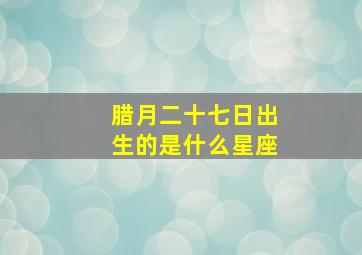 腊月二十七日出生的是什么星座